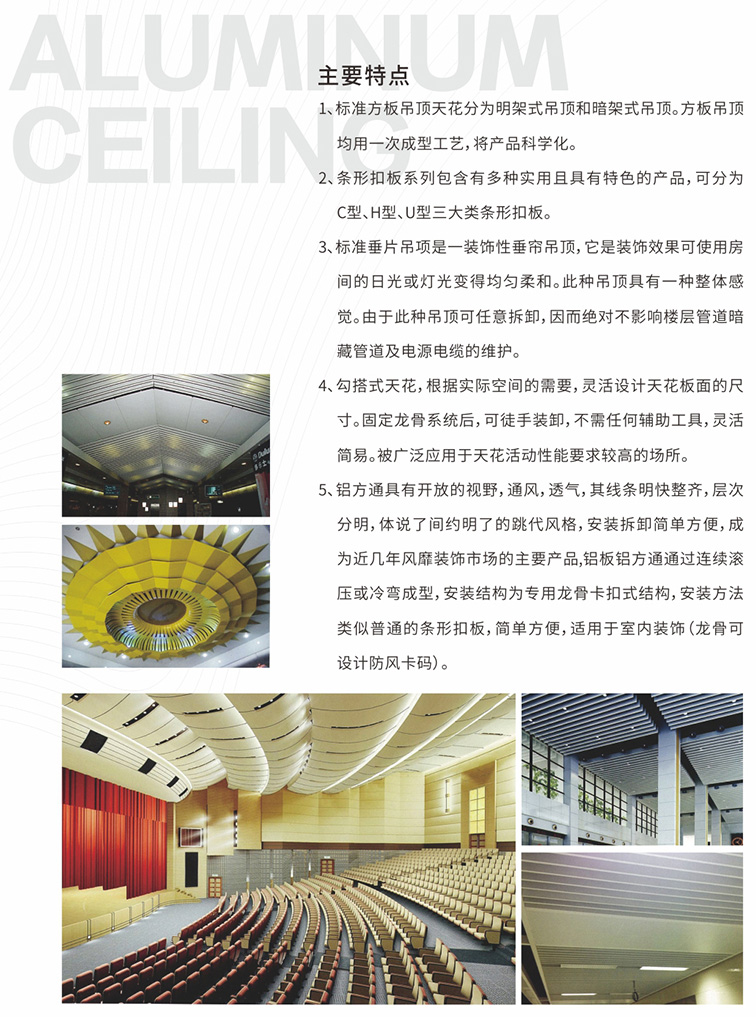 ALUMINUM CEILING

主要特点

1、标准方板吊顶天花分为明架式吊顶和暗架式吊顶。方板吊顶均用一次成型工艺，将产品科学化。

2、条形扣板系列包含有多种实用且具有特色的产品，可分为C型、H型、U型三大类条形扣板。

3、标准垂片吊项是一装饰性垂帘吊顶，它是装饰效果可使用房间的日光或灯光变得均匀柔和。此种吊顶具有一种整体感觉。由于此种吊顶可任意拆卸，因而绝对不影响楼层管道暗藏管道及电源电缆的维护。

4、勾搭式天花，根据实际空间的需要，灵活设计天花板面的尺寸。固定龙骨系统后，可徒手装卸，不需任何辅助工具，灵活简易。被广泛应用于天花活动性能要求较高的场所。

5、铝方通具有开放的视野，通风，透气，其线条明快整齐，层次分明，体说了间约明了的跳代风格，安装拆卸简单方便，成为近几年风靡装饰市场的主要产品,铝板铝方通通过连续滚压或冷弯成型，安装结构为专用龙骨卡扣式结构，安装方法类似普通的条形扣板，简单方便，适用于室内装饰（龙骨可设计防风卡码）。